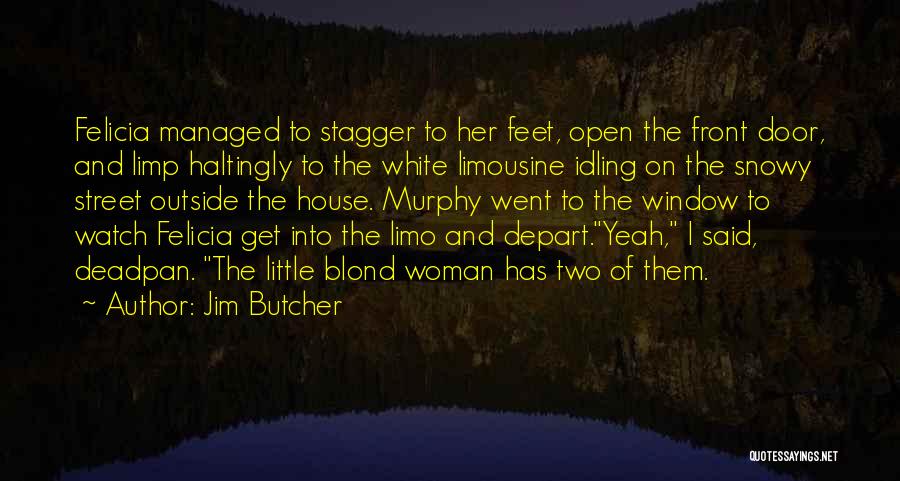 Felicia managed to stagger to her feet, open the front door, and limp haltingly to the white limousine idling on the snowy street outside the house. Murphy went to the window to watch Felicia get into the limo and depart."Yeah," I said, deadpan. "The little blond woman has two of them.

~ Author: Jim Butcher

QUOTESSAYINGS.NET